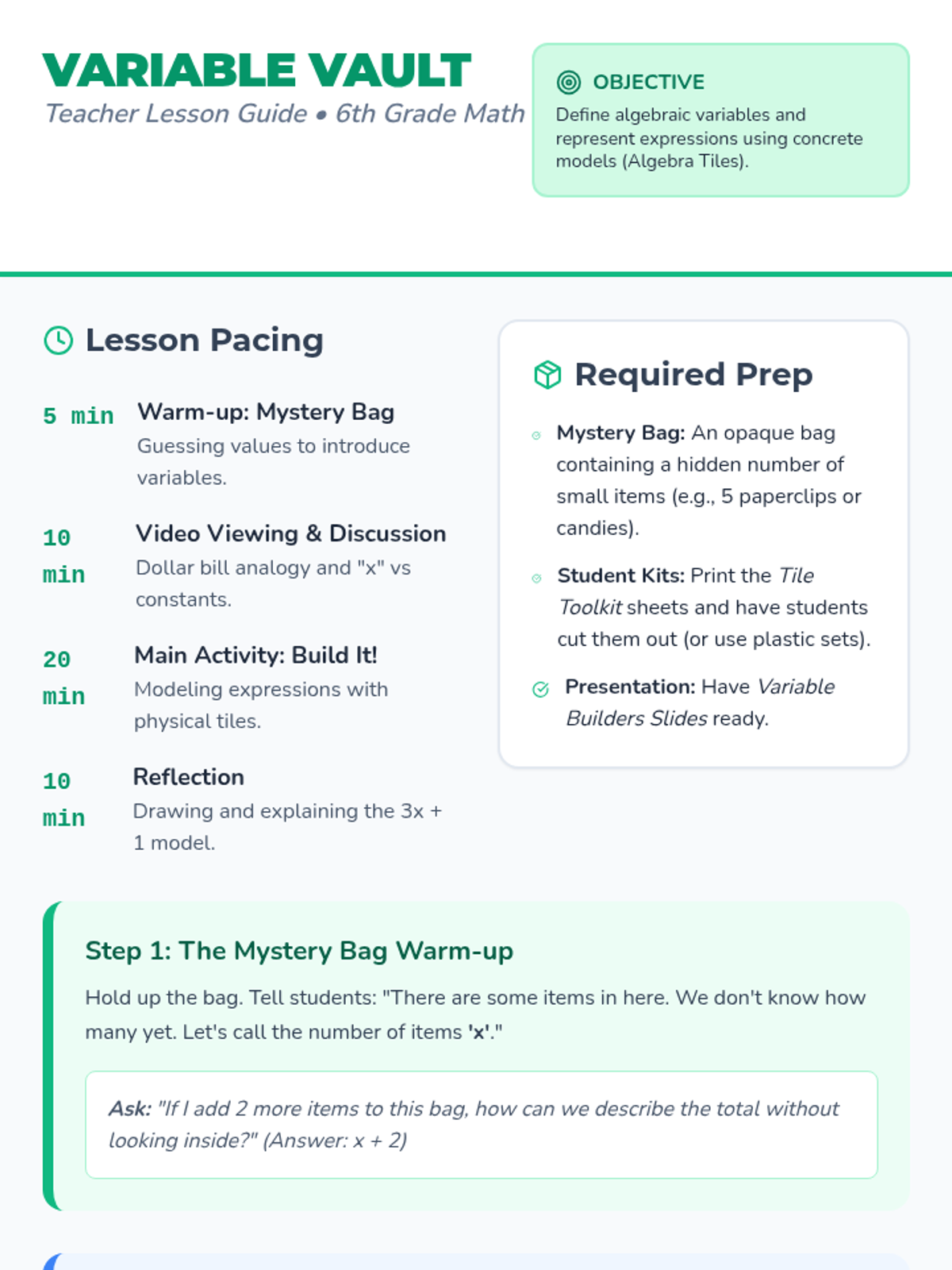 VARIABLE VAULT
Teacher Lesson Guide • 6th Grade Math

OBJECTIVE
Define algebraic variables and represent expressions using concrete models (Algebra Tiles).

Lesson Pacing

5 min
Warm-up: Mystery Bag
Guessing values to introduce variables.

10 min
Video Viewing & Discussion
Dollar bill analogy and "x" vs constants.

20 min
Main Activity: Build It!
Modeling expressions with physical tiles.

10 min
Reflection
Drawing and explaining the 3x + 1 model.

Required Prep

Mystery Bag: An opaque bag containing a hidden number of small items (e.g., 5 paperclips or candies).

Student Kits: Print the Tile Toolkit sheets and have students cut them out (or use plastic sets).

Presentation: Have Variable Builders Slides ready.

Step 1: The Mystery Bag Warm-up

Hold up the bag. Tell students: "There are some items in here. We don't know how many yet. Let's call the number of items 'x'."

Ask: "If I add 2 more items to this bag, how can we describe the total without looking inside?" (Answer: x + 2)